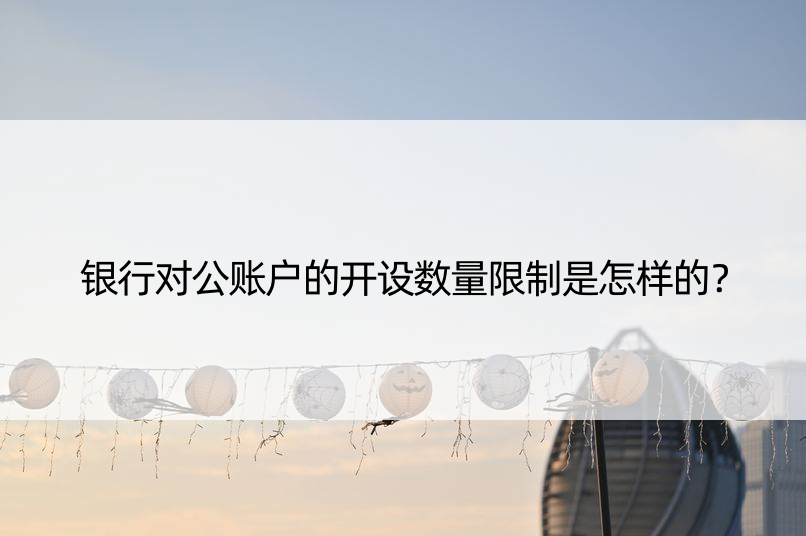 银行对公账户的开设数量限制是怎样的?